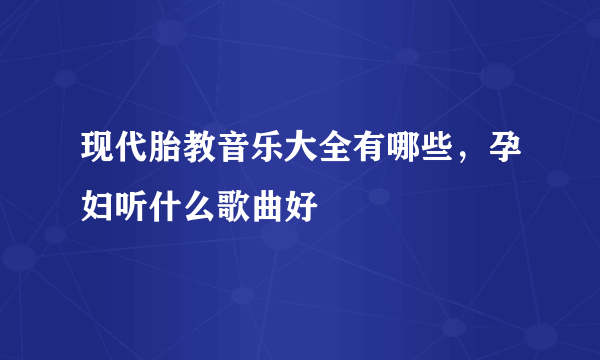 现代胎教音乐大全有哪些，孕妇听什么歌曲好